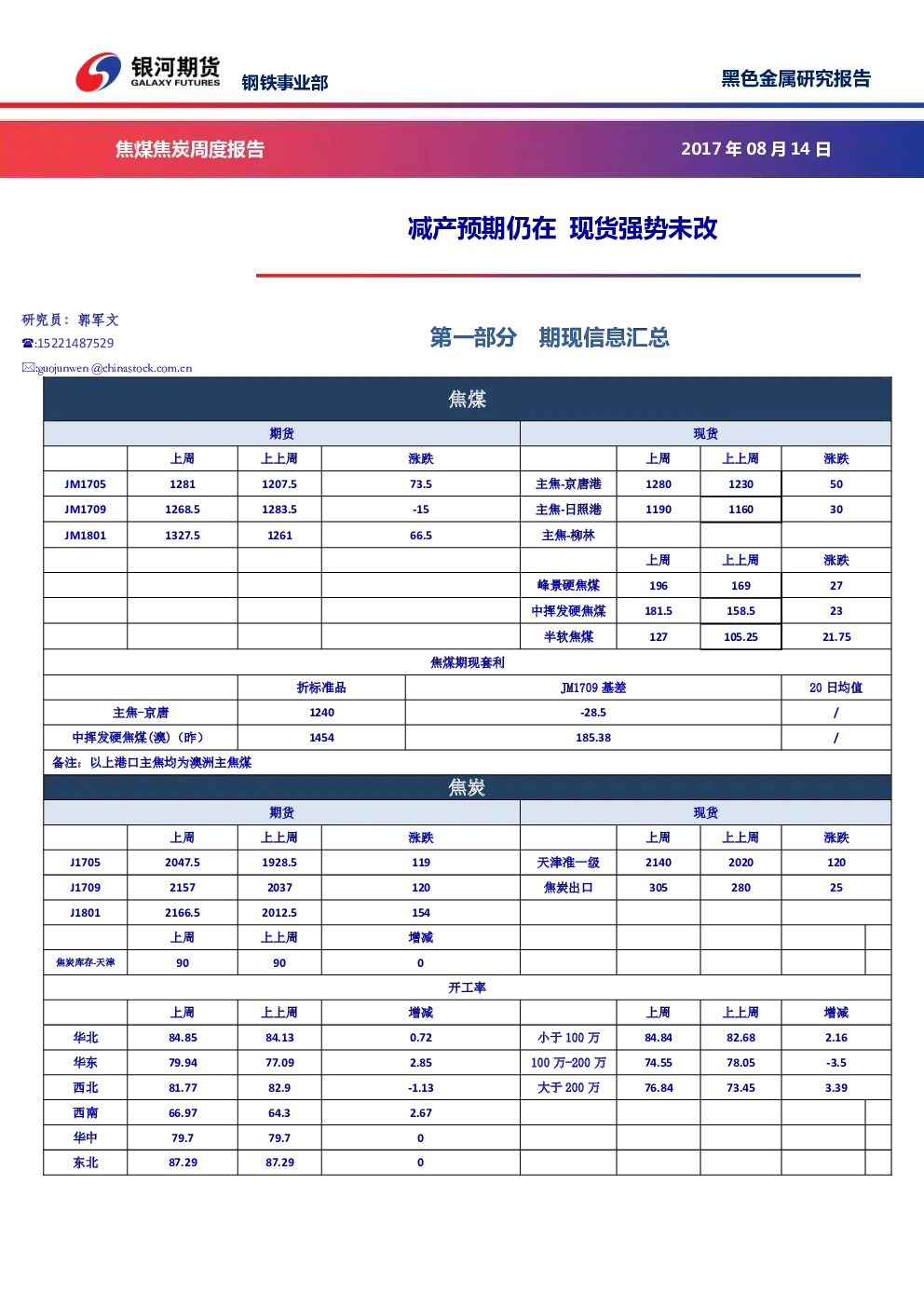 银河期货
GALAXY FUTURES
钢铁事业部
黑色金属研究报告

焦煤焦炭周度报告
2017 年 08 月 14 日

减产预期仍在 现货强势未改

研究员：郭军文
☎:15221487529
✉:guojunwen@chinastock.com.cn

第一部分 期现信息汇总

焦煤

| 期货 | | | | 现货 | | | |
|---|---|---|---|---|---|---|---|
| | 上周 | 上上周 | 涨跌 | | 上周 | 上上周 | 涨跌 |
| JM1705 | 1281 | 1207.5 | 73.5 | 主焦-京唐港 | 1280 | 1230 | 50 |
| JM1709 | 1268.5 | 1283.5 | -15 | 主焦-日照港 | 1190 | 1160 | 30 |
| JM1801 | 1327.5 | 1261 | 66.5 | 主焦-柳林 | | | |
| | | | | | 上周 | 上上周 | 涨跌 |
| | | | | 峰景硬焦煤 | 196 | 169 | 27 |
| | | | | 中挥发硬焦煤 | 181.5 | 158.5 | 23 |
| | | | | 半软焦煤 | 127 | 105.25 | 21.75 |

焦煤期现套利

| | 折标准品 | JM1709 基差 | 20 日均值 |
|---|---|---|---|
| 主焦-京唐 | 1240 | -28.5 | / |
| 中挥发硬焦煤(澳)(昨) | 1454 | 185.38 | / |

备注：以上港口主焦均为澳洲主焦煤

焦炭

| 期货 | | | | 现货 | | | |
|---|---|---|---|---|---|---|---|
| | 上周 | 上上周 | 涨跌 | | 上周 | 上上周 | 涨跌 |
| J1705 | 2047.5 | 1928.5 | 119 | 天津准一级 | 2140 | 2020 | 120 |
| J1709 | 2157 | 2037 | 120 | 焦炭出口 | 305 | 280 | 25 |
| J1801 | 2166.5 | 2012.5 | 154 | | | | |
| | 上周 | 上上周 | 增减 | | | | |
| 焦炭库存-天津 | 90 | 90 | 0 | | | | |

开工率

| | 上周 | 上上周 | 增减 | | 上周 | 上上周 | 增减 |
|---|---|---|---|---|---|---|---|
| 华北 | 84.85 | 84.13 | 0.72 | 小于 100 万 | 84.84 | 82.68 | 2.16 |
| 华东 | 79.94 | 77.09 | 2.85 | 100 万-200 万 | 74.55 | 78.05 | -3.5 |
| 西北 | 81.77 | 82.9 | -1.13 | 大于 200 万 | 76.84 | 73.45 | 3.39 |
| 西南 | 66.97 | 64.3 | 2.67 | | | | |
| 华中 | 79.7 | 79.7 | 0 | | | | |
| 东北 | 87.29 | 87.29 | 0 | | | | |